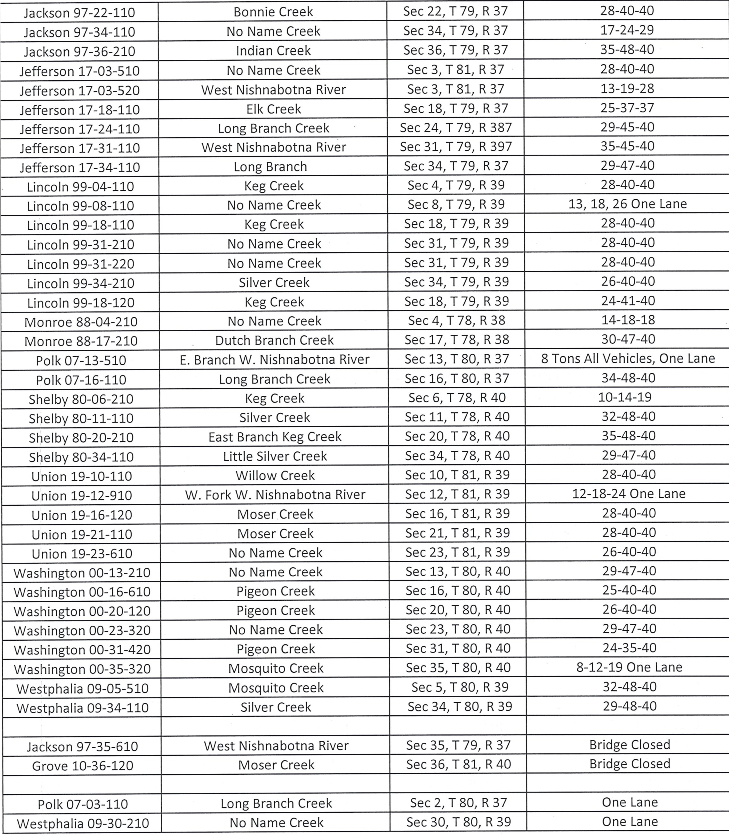 | | | | |
|---|---|---|---|
| Jackson 97-22-110 | Bonnie Creek | Sec 22, T 79, R 37 | 28-40-40 |
| Jackson 97-34-110 | No Name Creek | Sec 34, T 79, R 37 | 17-24-29 |
| Jackson 97-36-210 | Indian Creek | Sec 36, T 79, R 37 | 35-48-40 |
| Jefferson 17-03-510 | No Name Creek | Sec 3, T 81, R 37 | 28-40-40 |
| Jefferson 17-03-520 | West Nishnabotna River | Sec 3, T 81, R 37 | 13-19-28 |
| Jefferson 17-18-110 | Elk Creek | Sec 18, T 79, R 37 | 25-37-37 |
| Jefferson 17-24-110 | Long Branch Creek | Sec 24, T 79, R 387 | 29-45-40 |
| Jefferson 17-31-110 | West Nishnabotna River | Sec 31, T 79, R 397 | 35-45-40 |
| Jefferson 17-34-110 | Long Branch | Sec 34, T 79, R 37 | 29-47-40 |
| Lincoln 99-04-110 | Keg Creek | Sec 4, T 79, R 39 | 28-40-40 |
| Lincoln 99-08-110 | No Name Creek | Sec 8, T 79, R 39 | 13, 18, 26 One Lane |
| Lincoln 99-18-110 | Keg Creek | Sec 18, T 79, R 39 | 28-40-40 |
| Lincoln 99-31-210 | No Name Creek | Sec 31, T 79, R 39 | 28-40-40 |
| Lincoln 99-31-220 | No Name Creek | Sec 31, T 79, R 39 | 28-40-40 |
| Lincoln 99-34-210 | Silver Creek | Sec 34, T 79, R 39 | 26-40-40 |
| Lincoln 99-18-120 | Keg Creek | Sec 18, T 79, R 39 | 24-41-40 |
| Monroe 88-04-210 | No Name Creek | Sec 4, T 78, R 38 | 14-18-18 |
| Monroe 88-17-210 | Dutch Branch Creek | Sec 17, T 78, R 38 | 30-47-40 |
| Polk 07-13-510 | E. Branch W. Nishnabotna River | Sec 13, T 80, R 37 | 8 Tons All Vehicles, One Lane |
| Polk 07-16-110 | Long Branch Creek | Sec 16, T 80, R 37 | 34-48-40 |
| Shelby 80-06-210 | Keg Creek | Sec 6, T 78, R 40 | 10-14-19 |
| Shelby 80-11-110 | Silver Creek | Sec 11, T 78, R 40 | 32-48-40 |
| Shelby 80-20-210 | East Branch Keg Creek | Sec 20, T 78, R 40 | 35-48-40 |
| Shelby 80-34-110 | Little Silver Creek | Sec 34, T 78, R 40 | 29-47-40 |
| Union 19-10-110 | Willow Creek | Sec 10, T 81, R 39 | 28-40-40 |
| Union 19-12-910 | W. Fork W. Nishnabotna River | Sec 12, T 81, R 39 | 12-18-24 One Lane |
| Union 19-16-120 | Moser Creek | Sec 16, T 81, R 39 | 28-40-40 |
| Union 19-21-110 | Moser Creek | Sec 21, T 81, R 39 | 28-40-40 |
| Union 19-23-610 | No Name Creek | Sec 23, T 81, R 39 | 26-40-40 |
| Washington 00-13-210 | No Name Creek | Sec 13, T 80, R 40 | 29-47-40 |
| Washington 00-16-610 | Pigeon Creek | Sec 16, T 80, R 40 | 25-40-40 |
| Washington 00-20-120 | Pigeon Creek | Sec 20, T 80, R 40 | 26-40-40 |
| Washington 00-23-320 | No Name Creek | Sec 23, T 80, R 40 | 29-47-40 |
| Washington 00-31-420 | Pigeon Creek | Sec 31, T 80, R 40 | 24-35-40 |
| Washington 00-35-320 | Mosquito Creek | Sec 35, T 80, R 40 | 8-12-19 One Lane |
| Westphalia 09-05-510 | Mosquito Creek | Sec 5, T 80, R 39 | 32-48-40 |
| Westphalia 09-34-110 | Silver Creek | Sec 34, T 80, R 39 | 29-48-40 |
| | | | |
| Jackson 97-35-610 | West Nishnabotna River | Sec 35, T 79, R 37 | Bridge Closed |
| Grove 10-36-120 | Moser Creek | Sec 36, T 81, R 40 | Bridge Closed |
| | | | |
| Polk 07-03-110 | Long Branch Creek | Sec 2, T 80, R 37 | One Lane |
| Westphalia 09-30-210 | No Name Creek | Sec 30, T 80, R 39 | One Lane |